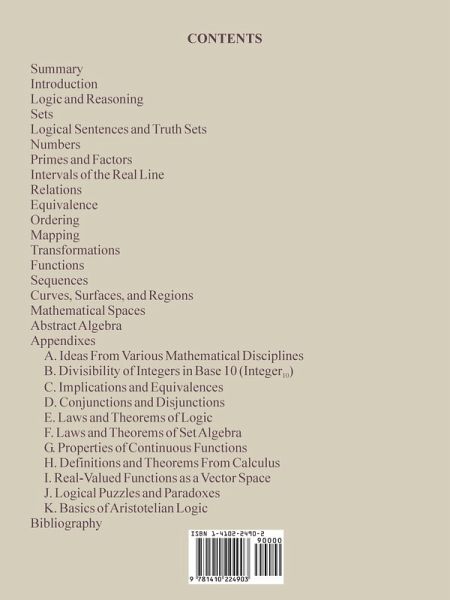 CONTENTS

Summary
Introduction
Logic and Reasoning
Sets
Logical Sentences and Truth Sets
Numbers
Primes and Factors
Intervals of the Real Line
Relations
Equivalence
Ordering
Mapping
Transformations
Functions
Sequences
Curves, Surfaces, and Regions
Mathematical Spaces
Abstract Algebra
Appendixes
A. Ideas From Various Mathematical Disciplines
B. Divisibility of Integers in Base 10 (Integer$_{10}$)
C. Implications and Equivalences
D. Conjunctions and Disjunctions
E. Laws and Theorems of Logic
F. Laws and Theorems of Set Algebra
G. Properties of Continuous Functions
H. Definitions and Theorems From Calculus
I. Real-Valued Functions as a Vector Space
J. Logical Puzzles and Paradoxes
K. Basics of Aristotelian Logic
Bibliography

ISBN 1-4102-2490-2
90000
9 781410 224903